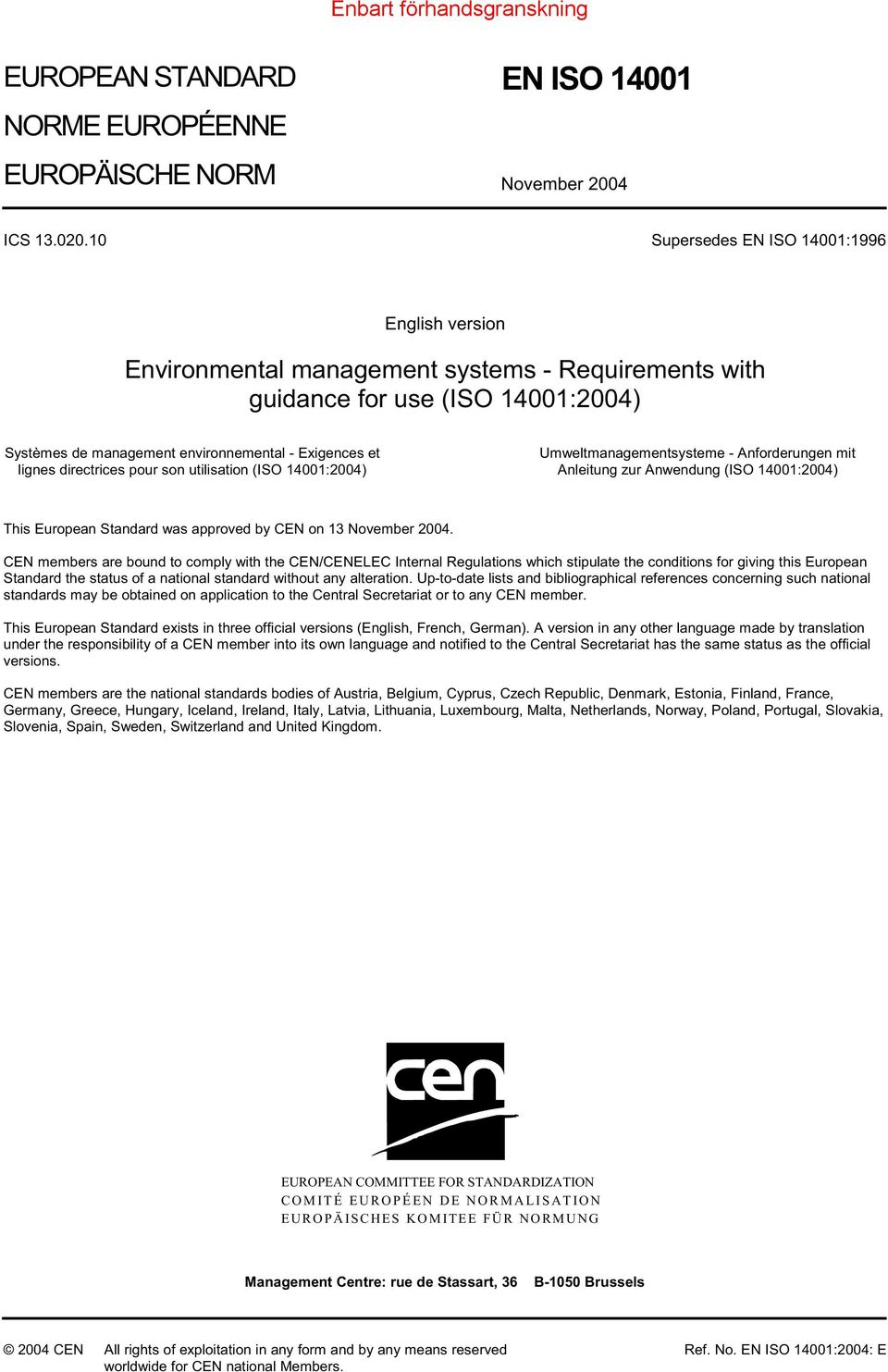 Enbart förhandsgranskning

EUROPEAN STANDARD
NORME EUROPÉENNE
EUROPÄISCHE NORM

EN ISO 14001

November 2004

ICS 13.020.10

Supersedes EN ISO 14001:1996

English version

Environmental management systems - Requirements with guidance for use (ISO 14001:2004)

Systèmes de management environnemental - Exigences et lignes directrices pour son utilisation (ISO 14001:2004)

Umweltmanagementsysteme - Anforderungen mit Anleitung zur Anwendung (ISO 14001:2004)

This European Standard was approved by CEN on 13 November 2004.

CEN members are bound to comply with the CEN/CENELEC Internal Regulations which stipulate the conditions for giving this European Standard the status of a national standard without any alteration. Up-to-date lists and bibliographical references concerning such national standards may be obtained on application to the Central Secretariat or to any CEN member.

This European Standard exists in three official versions (English, French, German). A version in any other language made by translation under the responsibility of a CEN member into its own language and notified to the Central Secretariat has the same status as the official versions.

CEN members are the national standards bodies of Austria, Belgium, Cyprus, Czech Republic, Denmark, Estonia, Finland, France, Germany, Greece, Hungary, Iceland, Ireland, Italy, Latvia, Lithuania, Luxembourg, Malta, Netherlands, Norway, Poland, Portugal, Slovakia, Slovenia, Spain, Sweden, Switzerland and United Kingdom.

cen

EUROPEAN COMMITTEE FOR STANDARDIZATION
COMITÉ EUROPÉEN DE NORMALISATION
EUROPÄISCHES KOMITEE FÜR NORMUNG

Management Centre: rue de Stassart, 36 B-1050 Brussels

© 2004 CEN All rights of exploitation in any form and by any means reserved worldwide for CEN national Members.

Ref. No. EN ISO 14001:2004: E